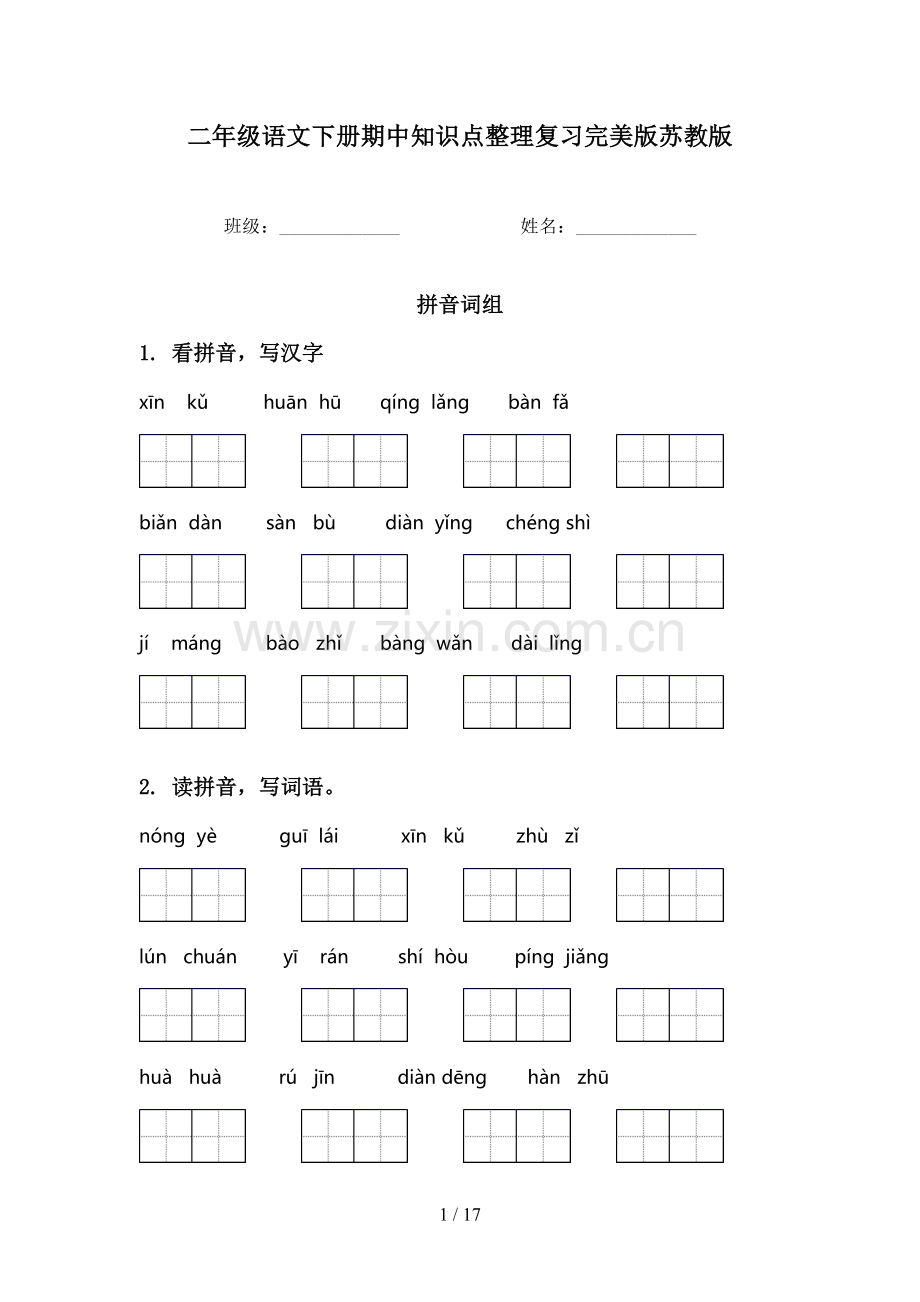 二年级语文下册期中知识点整理复习完美版苏教版

班级：______________　　姓名：______________

拼音词组

1. 看拼音，写汉字

xīn kǔ　huān hū　qíng lǎng　bàn fǎ

biǎn dàn　sàn bù　diàn yǐng　chéng shì

jí máng　bào zhǐ　bàng wǎn　dài lǐng

www.zixin.com.cn

2. 读拼音，写词语。

nóng yè　guī lái　xīn kǔ　zhù zǐ

lún chuán　yī rán　shí hòu　píng jiǎng

huà huà　rú jīn　diàn dēng　hàn zhū

1 / 17